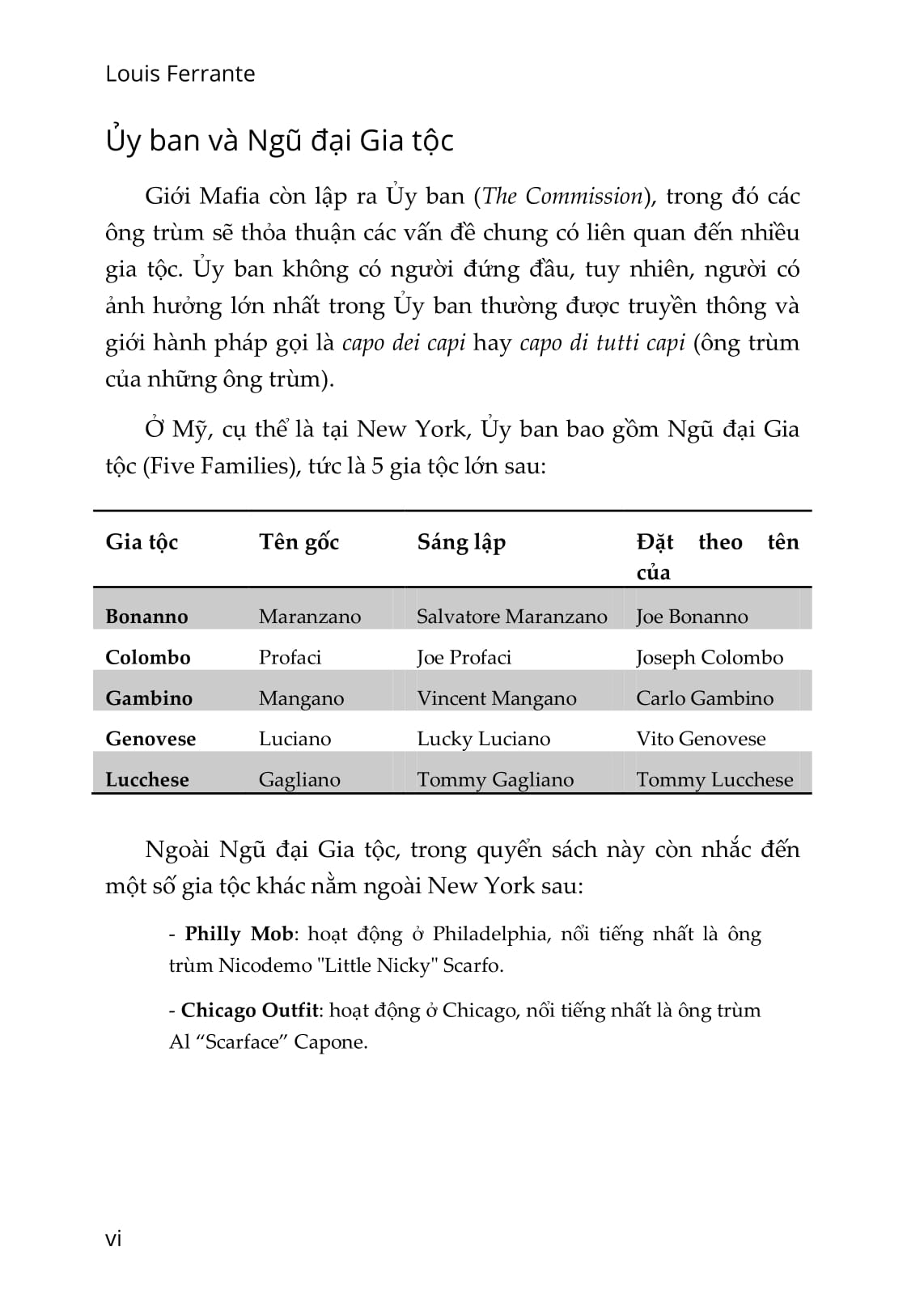 Louis Ferrante

Ủy ban và Ngũ đại Gia tộc

Giới Mafia còn lập ra Ủy ban (The Commission), trong đó các ông trùm sẽ thỏa thuận các vấn đề chung có liên quan đến nhiều gia tộc. Ủy ban không có người đứng đầu, tuy nhiên, người có ảnh hưởng lớn nhất trong Ủy ban thường được truyền thông và giới hành pháp gọi là capo dei capi hay capo di tutti capi (ông trùm của những ông trùm).

Ở Mỹ, cụ thể là tại New York, Ủy ban bao gồm Ngũ đại Gia tộc (Five Families), tức là 5 gia tộc lớn sau:

| Gia tộc | Tên gốc | Sáng lập | Đặt theo tên của |
|---|---|---|---|
| Bonanno | Maranzano | Salvatore Maranzano | Joe Bonanno |
| Colombo | Profaci | Joe Profaci | Joseph Colombo |
| Gambino | Mangano | Vincent Mangano | Carlo Gambino |
| Genovese | Luciano | Lucky Luciano | Vito Genovese |
| Lucchese | Gagliano | Tommy Gagliano | Tommy Lucchese |

Ngoài Ngũ đại Gia tộc, trong quyển sách này còn nhắc đến một số gia tộc khác nằm ngoài New York sau:

- Philly Mob: hoạt động ở Philadelphia, nổi tiếng nhất là ông trùm Nicodemo "Little Nicky" Scarfo.

- Chicago Outfit: hoạt động ở Chicago, nổi tiếng nhất là ông trùm Al “Scarface” Capone.

vi